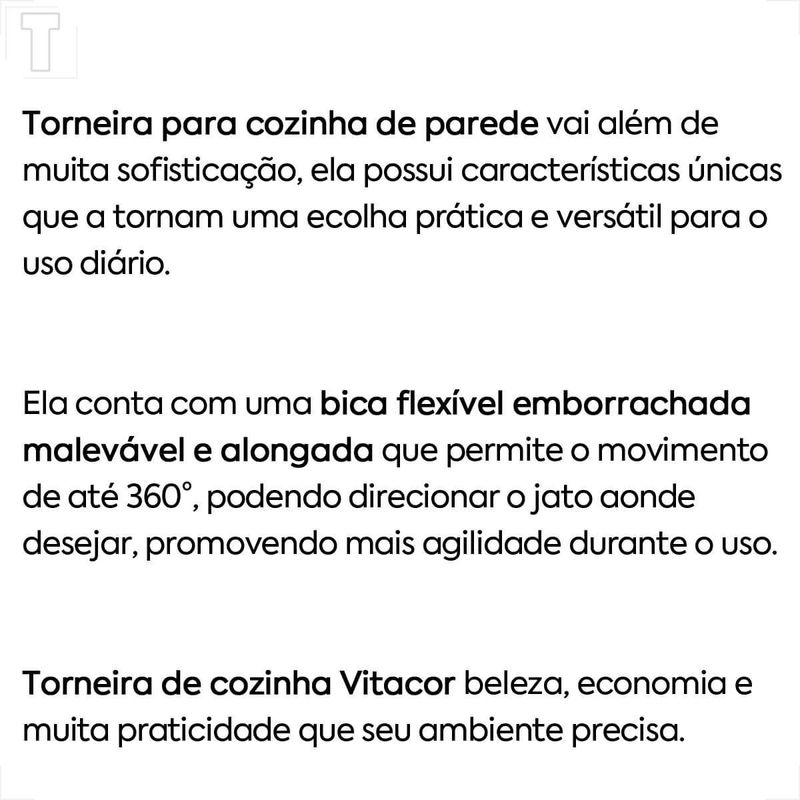 T

Torneira para cozinha de parede vai além de muita sofisticação, ela possui características únicas que a tornam uma ecolha prática e versátil para o uso diário.

Ela conta com uma bica flexível emborrachada malevável e alongada que permite o movimento de até 360°, podendo direcionar o jato aonde desejar, promovendo mais agilidade durante o uso.

Torneira de cozinha Vitacor beleza, economia e muita praticidade que seu ambiente precisa.